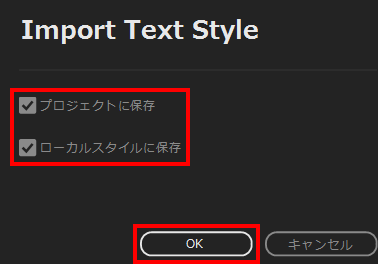 Import Text Style

プロジェクトに保存

ローカルスタイルに保存

OK

キャンセル